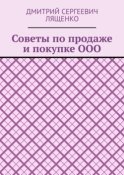 ДМИТРИЙ СЕРГЕЕВИЧ
ЛЯЩЕНКО

Советы по продаже и покупке ООО